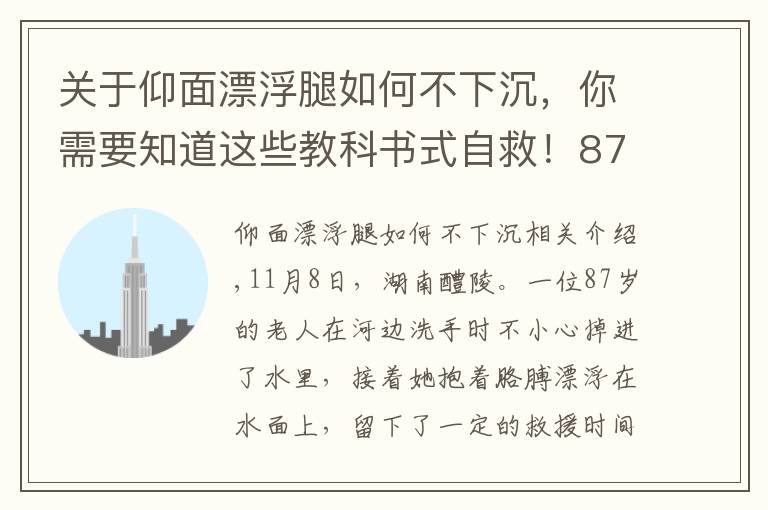 关于仰面漂浮腿如何不下沉，你需要知道这些教科书式自救！87

仰面漂浮腿如何不下沉相关介绍，11月8日，湖南醴陵。一位87岁的老人在河边洗手时不小心掉进了水里，接着她抱着胳膊漂浮在水面上，留下了一定的救援时间